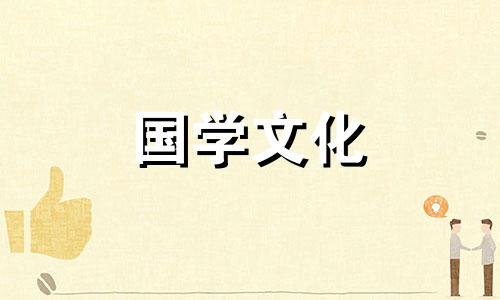 国学文化